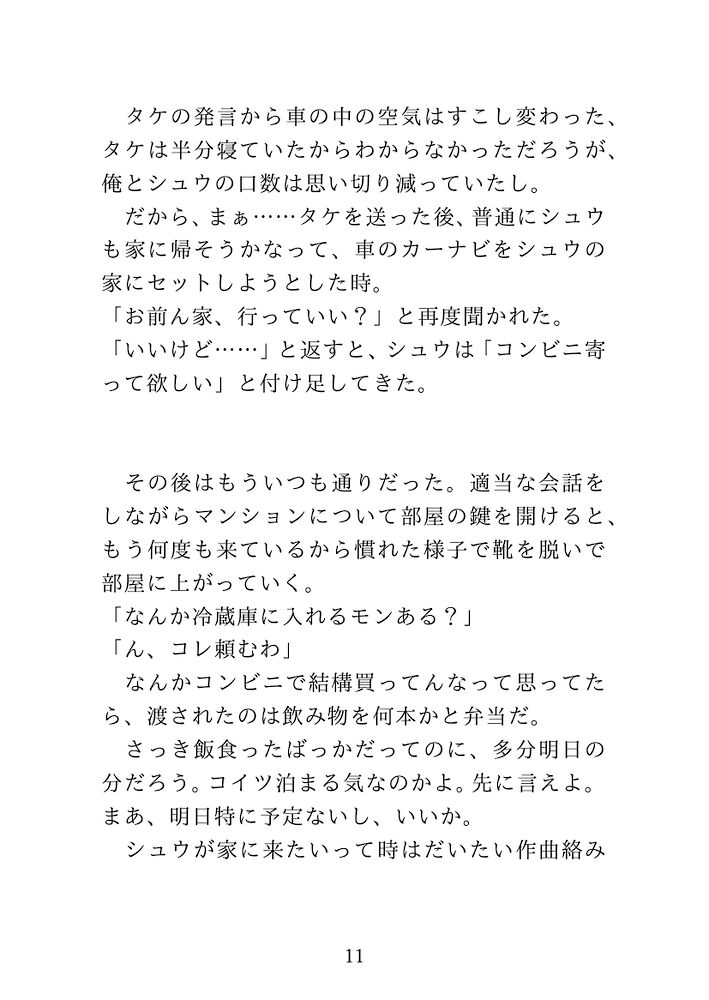 タケの発言から車の中の空気はすこし変わった、タケは半分寝ていたからわからなかっただろうが、俺とシュウの口数は思い切り減っていたし。
だから、まぁ……タケを送った後、普通にシュウも家に帰そうかなって、車のカーナビをシュウの家にセットしようとした時。
「お前ん家、行っていい？」と再度聞かれた。
「いいけど……」と返すと、シュウは「コンビニ寄って欲しい」と付け足してきた。

その後はもういつも通りだった。適当な会話をしながらマンションについて部屋の鍵を開けると、もう何度も来ているから慣れた様子で靴を脱いで部屋に上がっていく。
「なんか冷蔵庫に入れるモンある？」
「ん、コレ頼むわ」
なんかコンビニで結構買ってんなって思ってたら、渡されたのは飲み物を何本かと弁当だ。
さっき飯食ったばっかだってのに、多分明日の分だろう。コイツ泊まる気なのかよ。先に言えよ。まあ、明日特に予定ないし、いいか。
シュウが家に来たいって時はだいたい作曲絡み

11